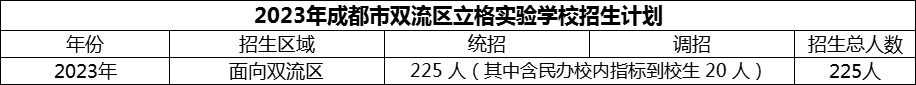 2023年成都市双流区立格实验学校招生计划

| 年份 | 招生区域 | 统招 | 调招 | 招生总人数 |
|---|---|---|---|---|
| 2023年 | 面向双流区 | 225 人（其中含民办校内指标到校生 20 人） |  | 225人 |